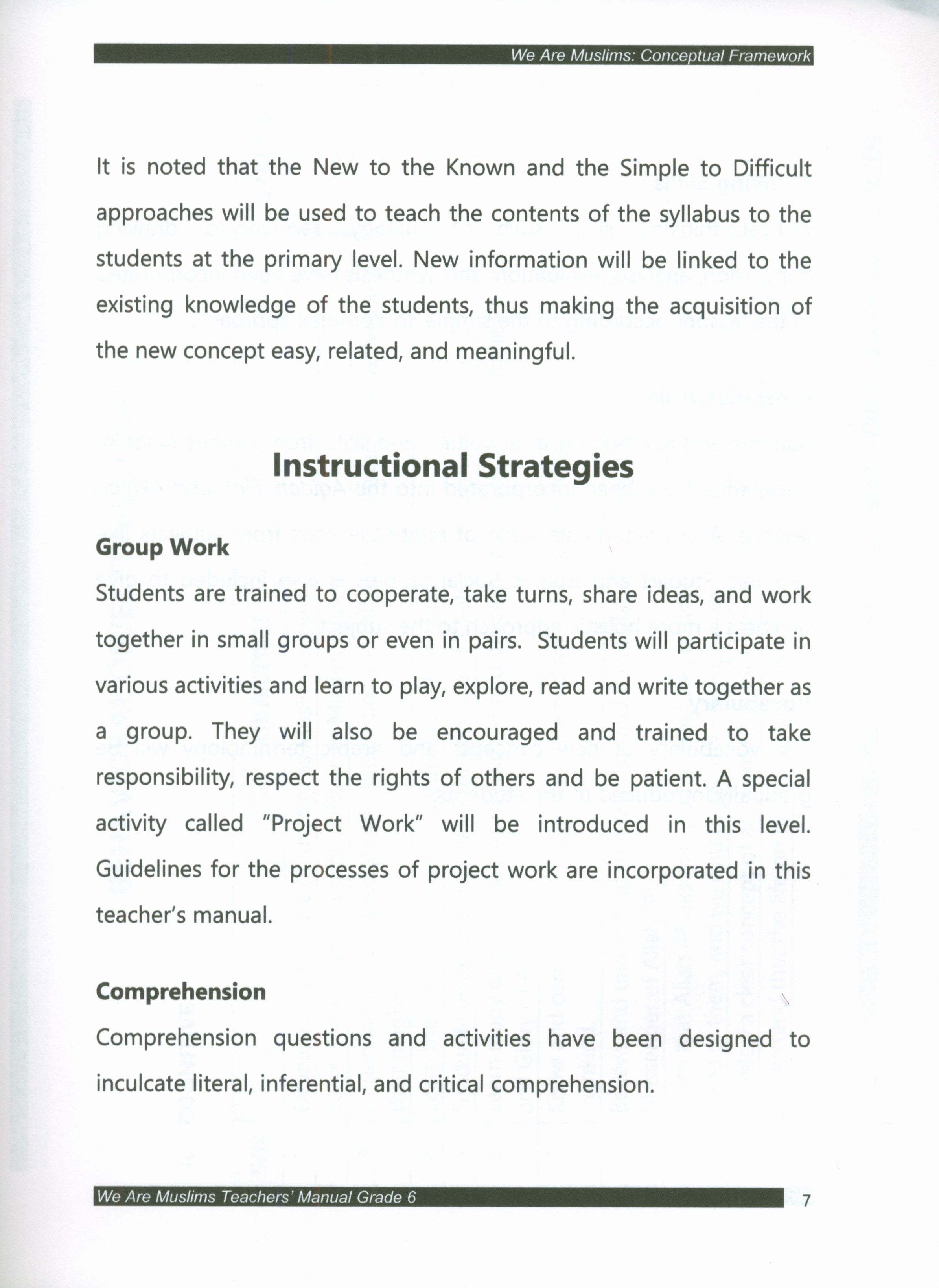 We Are Muslims: Conceptual Framework

It is noted that the New to the Known and the Simple to Difficult approaches will be used to teach the contents of the syllabus to the students at the primary level. New information will be linked to the existing knowledge of the students, thus making the acquisition of the new concept easy, related, and meaningful.

Instructional Strategies

Group Work
Students are trained to cooperate, take turns, share ideas, and work together in small groups or even in pairs. Students will participate in various activities and learn to play, explore, read and write together as a group. They will also be encouraged and trained to take responsibility, respect the rights of others and be patient. A special activity called "Project Work" will be introduced in this level. Guidelines for the processes of project work are incorporated in this teacher's manual.

Comprehension
Comprehension questions and activities have been designed to inculcate literal, inferential, and critical comprehension.

We Are Muslims Teachers' Manual Grade 6 7